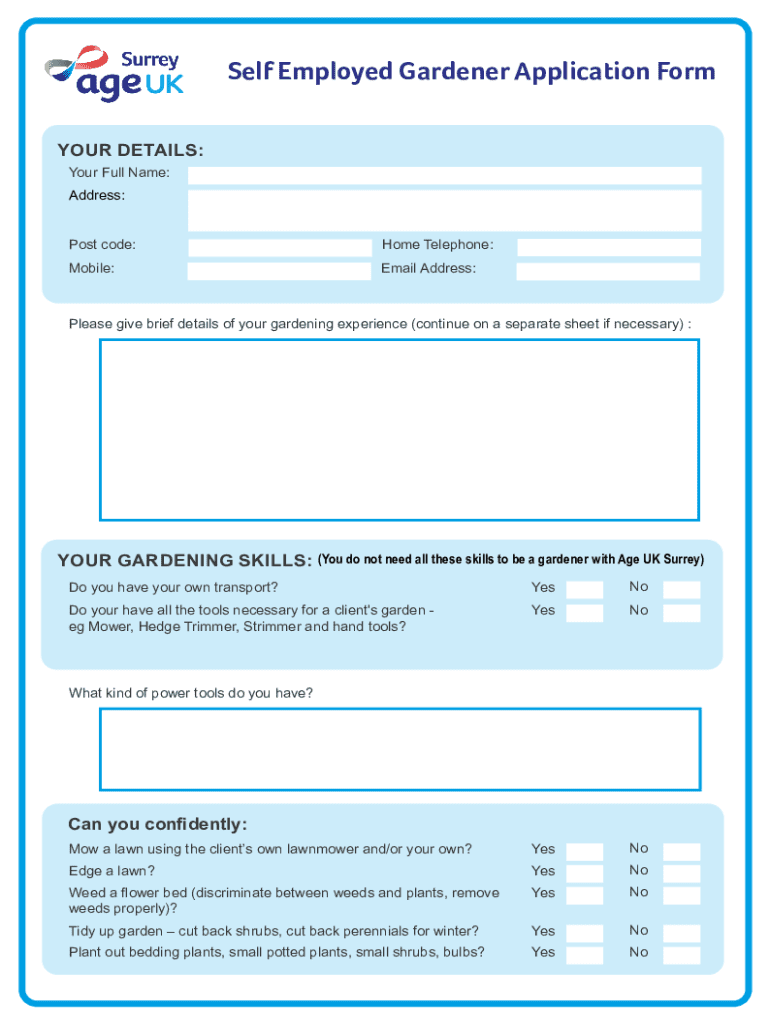 Surrey
age UK

Self Employed Gardener Application Form

YOUR DETAILS:

Your Full Name:

Address:

Post code:

Home Telephone:

Mobile:

Email Address:

Please give brief details of your gardening experience (continue on a separate sheet if necessary) :

YOUR GARDENING SKILLS: (You do not need all these skills to be a gardener with Age UK Surrey)

Do you have your own transport? Yes No

Do your have all the tools necessary for a client's garden - eg Mower, Hedge Trimmer, Strimmer and hand tools? Yes No

What kind of power tools do you have?

Can you confidently:

Mow a lawn using the client's own lawnmower and/or your own? Yes No

Edge a lawn? Yes No

Weed a flower bed (discriminate between weeds and plants, remove weeds properly)? Yes No

Tidy up garden – cut back shrubs, cut back perennials for winter? Yes No

Plant out bedding plants, small potted plants, small shrubs, bulbs? Yes No